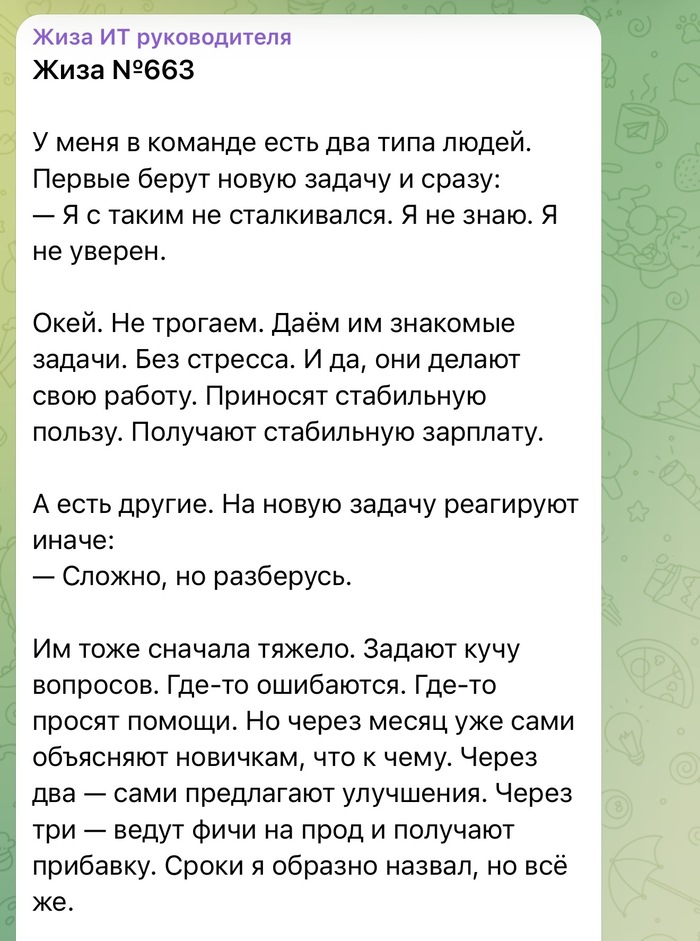 Жиза ИТ руководителя
Жиза №663

У меня в команде есть два типа людей. Первые берут новую задачу и сразу:
— Я с таким не сталкивался. Я не знаю. Я не уверен.

Окей. Не трогаем. Даём им знакомые задачи. Без стресса. И да, они делают свою работу. Приносят стабильную пользу. Получают стабильную зарплату.

А есть другие. На новую задачу реагируют иначе:
— Сложно, но разберусь.

Им тоже сначала тяжело. Задают кучу вопросов. Где-то ошибаются. Где-то просят помощи. Но через месяц уже сами объясняют новичкам, что к чему. Через два — сами предлагают улучшения. Через три — ведут фичи на прод и получают прибавку. Сроки я образно назвал, но всё же.